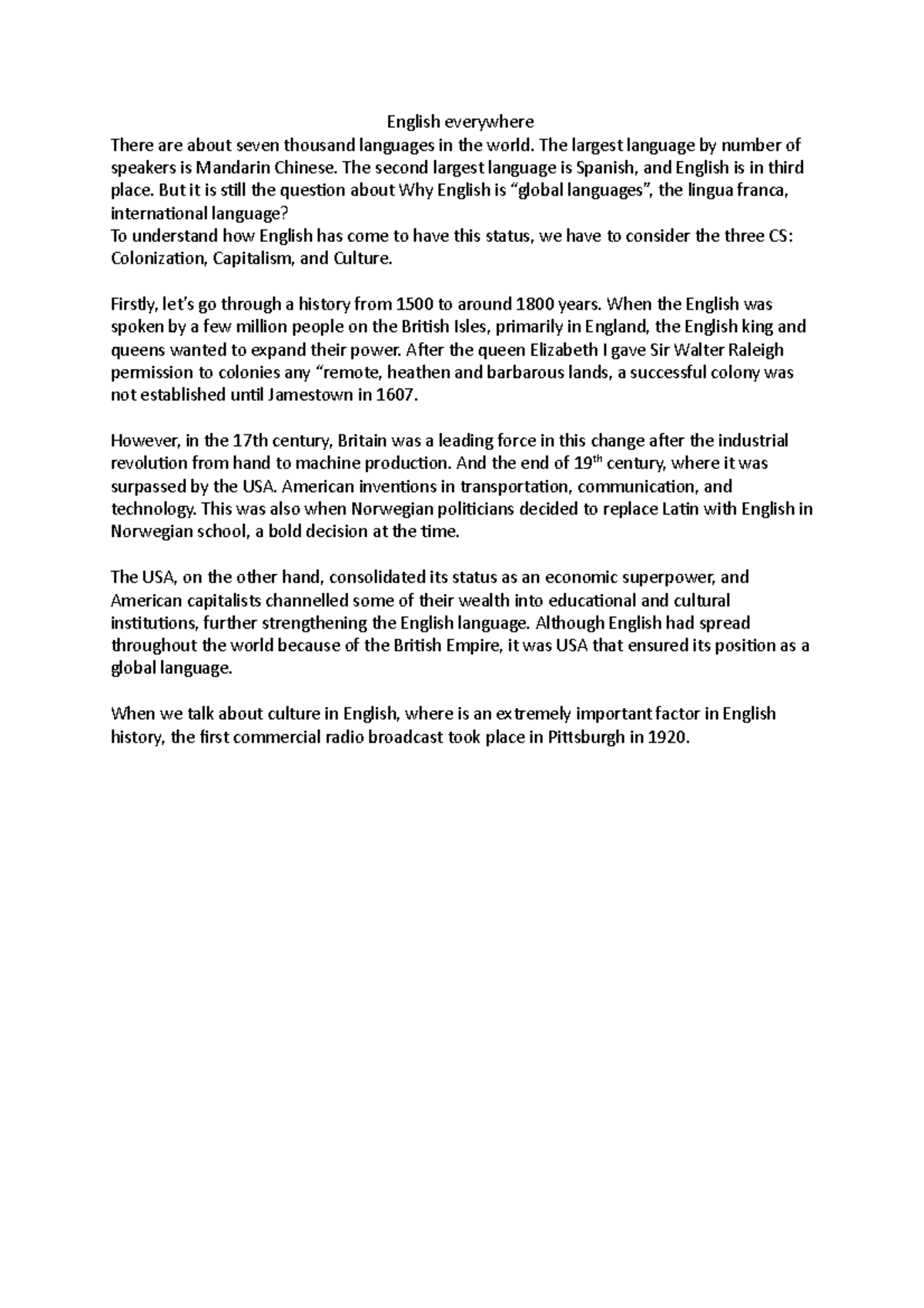 English everywhere

There are about seven thousand languages in the world. The largest language by number of speakers is Mandarin Chinese. The second largest language is Spanish, and English is in third place. But it is still the question about Why English is “global languages”, the lingua franca, international language?
To understand how English has come to have this status, we have to consider the three CS: Colonization, Capitalism, and Culture.

Firstly, let’s go through a history from 1500 to around 1800 years. When the English was spoken by a few million people on the British Isles, primarily in England, the English king and queens wanted to expand their power. After the queen Elizabeth I gave Sir Walter Raleigh permission to colonies any “remote, heathen and barbarous lands, a successful colony was not established until Jamestown in 1607.

However, in the 17th century, Britain was a leading force in this change after the industrial revolution from hand to machine production. And the end of 19$^{th}$ century, where it was surpassed by the USA. American inventions in transportation, communication, and technology. This was also when Norwegian politicians decided to replace Latin with English in Norwegian school, a bold decision at the time.

The USA, on the other hand, consolidated its status as an economic superpower, and American capitalists channelled some of their wealth into educational and cultural institutions, further strengthening the English language. Although English had spread throughout the world because of the British Empire, it was USA that ensured its position as a global language.

When we talk about culture in English, where is an extremely important factor in English history, the first commercial radio broadcast took place in Pittsburgh in 1920.